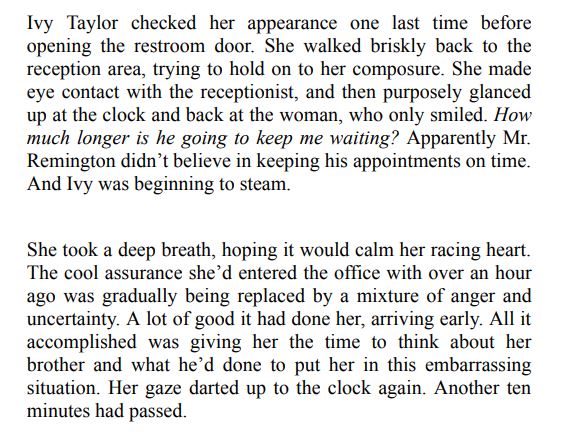 Ivy Taylor checked her appearance one last time before opening the restroom door. She walked briskly back to the reception area, trying to hold on to her composure. She made eye contact with the receptionist, and then purposely glanced up at the clock and back at the woman, who only smiled. How much longer is he going to keep me waiting? Apparently Mr. Remington didn't believe in keeping his appointments on time. And Ivy was beginning to steam.

She took a deep breath, hoping it would calm her racing heart. The cool assurance she'd entered the office with over an hour ago was gradually being replaced by a mixture of anger and uncertainty. A lot of good it had done her, arriving early. All it accomplished was giving her the time to think about her brother and what he'd done to put her in this embarrassing situation. Her gaze darted up to the clock again. Another ten minutes had passed.